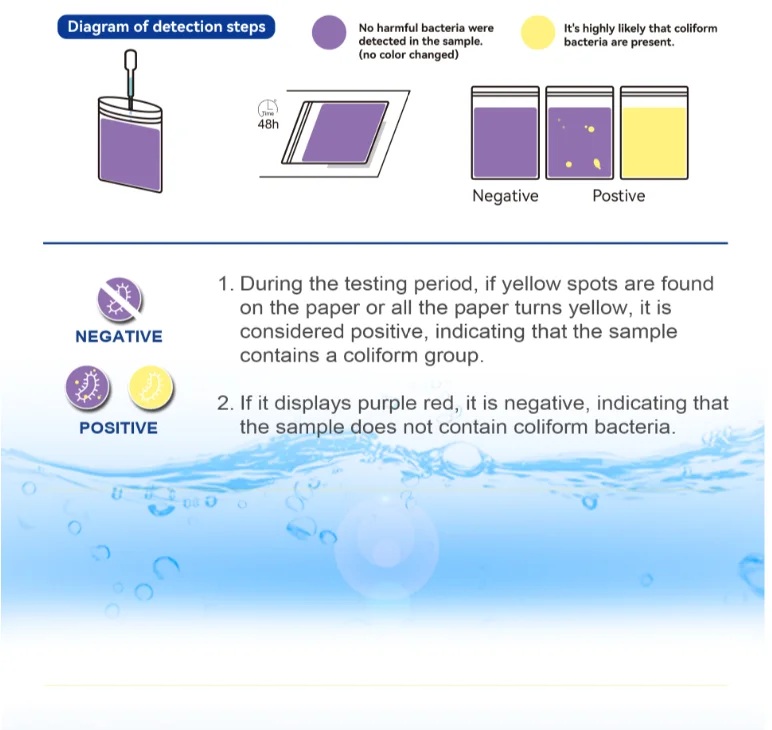 Diagram of detection steps

No harmful bacteria were detected in the sample. (no color changed)

It's highly likely that coliform bacteria are present.

Time
48h

Negative

Postive

NEGATIVE

POSITIVE

1. During the testing period, if yellow spots are found on the paper or all the paper turns yellow, it is considered positive, indicating that the sample contains a coliform group.

2. If it displays purple red, it is negative, indicating that the sample does not contain coliform bacteria.